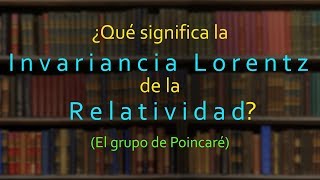 ¿Qué significa la
Invariancia Lorentz
de la
Relatividad?
(El grupo de Poincaré)